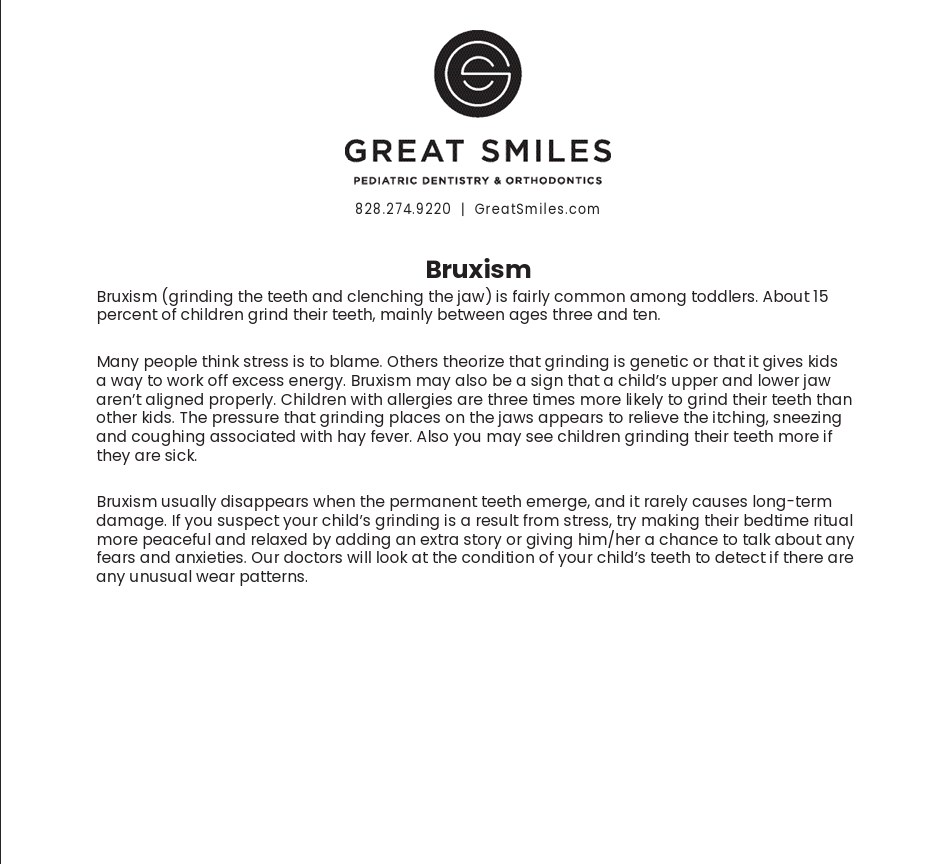 GREAT SMILES

PEDIATRIC DENTISTRY & ORTHODONTICS

828.274.9220 | GreatSmiles.com

Bruxism

Bruxism (grinding the teeth and clenching the jaw) is fairly common among toddlers. About 15 percent of children grind their teeth, mainly between ages three and ten.

Many people think stress is to blame. Others theorize that grinding is genetic or that it gives kids a way to work off excess energy. Bruxism may also be a sign that a child's upper and lower jaw aren't aligned properly. Children with allergies are three times more likely to grind their teeth than other kids. The pressure that grinding places on the jaws appears to relieve the itching, sneezing and coughing associated with hay fever. Also you may see children grinding their teeth more if they are sick.

Bruxism usually disappears when the permanent teeth emerge, and it rarely causes long-term damage. If you suspect your child's grinding is a result from stress, try making their bedtime ritual more peaceful and relaxed by adding an extra story or giving him/her a chance to talk about any fears and anxieties. Our doctors will look at the condition of your child's teeth to detect if there are any unusual wear patterns.